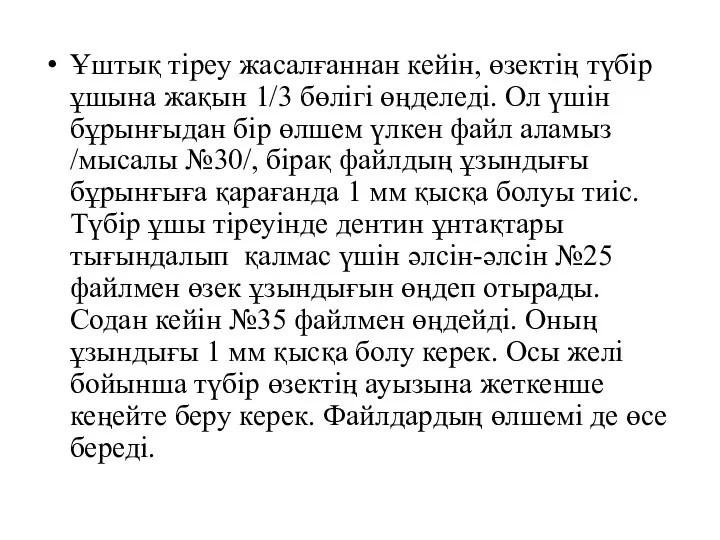 • Ұштық тіреу жасалғаннан кейін, өзектің түбір ұшына жақын 1/3 бөлігі өңделеді. Ол үшін бұрынғыдан бір өлшем үлкен файл аламыз /мысалы №30/, бірақ файлдың ұзындығы бұрынғыға қарағанда 1 мм қысқа болуы тиіс. Түбір ұшы тіреуінде дентин ұнтақтары тығындалып қалмас үшін әлсін-әлсін №25 файлмен өзек ұзындығын өңдеп отырады. Содан кейін №35 файлмен өңдейді. Оның ұзындығы 1 мм қысқа болу керек. Осы желі бойынша түбір өзектің ауызына жеткенше кеңейте беру керек. Файлдардың өлшемі де өсе береді.